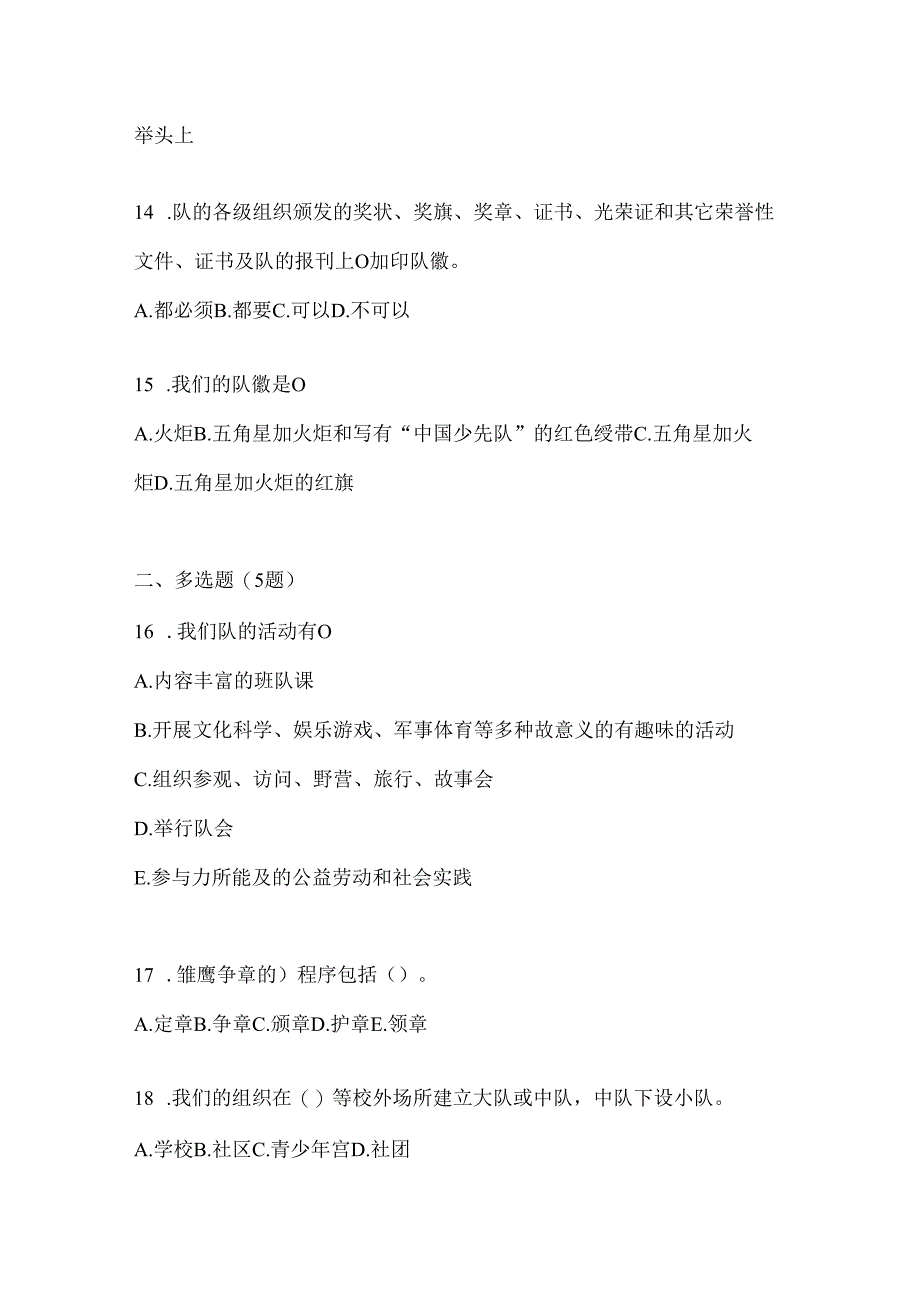 举头上

14 .队的各级组织颁发的奖状、奖旗、奖章、证书、光荣证和其它荣誉性文件、证书及队的报刊上O加印队徽。

A.都必须B.都要C.可以D.不可以

15 .我们的队徽是O

A.火炬B.五角星加火炬和写有“中国少先队”的红色绶带C.五角星加火炬D.五角星加火炬的红旗

二、多选题（5题）

16 .我们队的活动有O

A.内容丰富的班队课

B.开展文化科学、娱乐游戏、军事体育等多种故意义的有趣味的活动

C.组织参观、访问、野营、旅行、故事会

D.举行队会

E.参与力所能及的公益劳动和社会实践

17 .雏鹰争章的）程序包括（）。

A.定章B.争章C.颁章D.护章E.领章

18 .我们的组织在（）等校外场所建立大队或中队，中队下设小队。

A.学校B.社区C.青少年宫D.社团